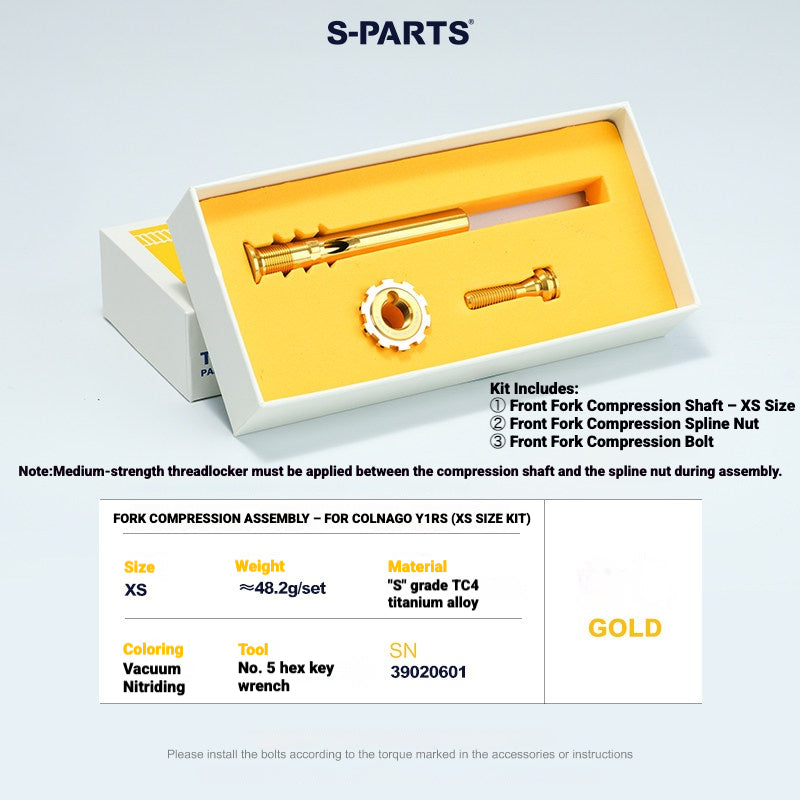 S-PARTS®

Kit Includes:
① Front Fork Compression Shaft – XS Size
② Front Fork Compression Spline Nut
③ Front Fork Compression Bolt

Note:Medium-strength threadlocker must be applied between the compression shaft and the spline nut during assembly.

FORK COMPRESSION ASSEMBLY – FOR COLNAGO Y1RS (XS SIZE KIT)

Size
XS

Weight
≈48.2g/set

Material
"S" grade TC4 titanium alloy

Coloring
Vacuum Nitriding

Tool
No. 5 hex key wrench

SN
39020601

GOLD

Please install the bolts according to the torque marked in the accessories or instructions